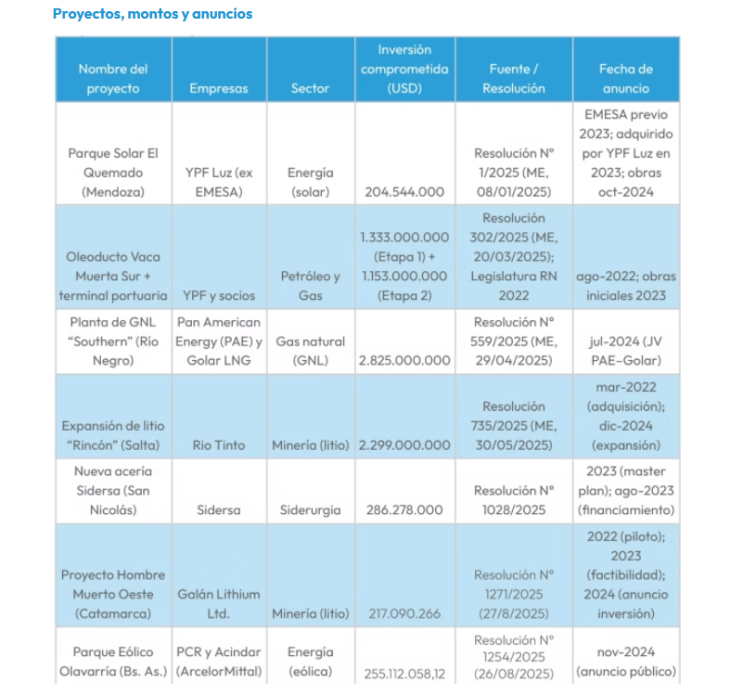 Proyectos, montos y anuncios

| Nombre del proyecto | Empresas | Sector | Inversión comprometida (USD) | Fuente / Resolución | Fecha de anuncio |
|---|---|---|---|---|---|
| Parque Solar El Quemado (Mendoza) | YPF Luz (ex EMESA) | Energía (solar) | 204.544.000 | Resolución N° 1/2025 (ME, 08/01/2025) | EMESA previo 2023; adquirido por YPF Luz en 2023; obras oct-2024 |
| Oleoducto Vaca Muerta Sur + terminal portuaria | YPF y socios | Petróleo y Gas | 1.333.000.000 (Etapa 1) + 1.153.000.000 (Etapa 2) | Resolución 302/2025 (ME, 20/03/2025); Legislatura RN 2022 | ago-2022; obras iniciales 2023 |
| Planta de GNL "Southern" (Río Negro) | Pan American Energy (PAE) y Golar LNG | Gas natural (GNL) | 2.825.000.000 | Resolución N° 559/2025 (ME, 29/04/2025) | jul-2024 (JV PAE–Golar) |
| Expansión de litio "Rincón" (Salta) | Rio Tinto | Minería (litio) | 2.299.000.000 | Resolución 735/2025 (ME, 30/05/2025) | mar-2022 (adquisición); dic-2024 (expansión) |
| Nueva acería Sidersa (San Nicolás) | Sidersa | Siderurgia | 286.278.000 | Resolución N° 1028/2025 | 2023 (master plan); ago-2023 (financiamiento) |
| Proyecto Hombre Muerto Oeste (Catamarca) | Galán Lithium Ltd. | Minería (litio) | 217.090.266 | Resolución N° 1271/2025 (27/8/2025) | 2022 (piloto); 2023 (factibilidad); 2024 (anuncio inversión) |
| Parque Eólico Olavarría (Bs. As.) | PCR y Acindar (ArcelorMittal) | Energía (eólica) | 255.112.058,12 | Resolución N° 1254/2025 (26/08/2025) | nov-2024 (anuncio público) |